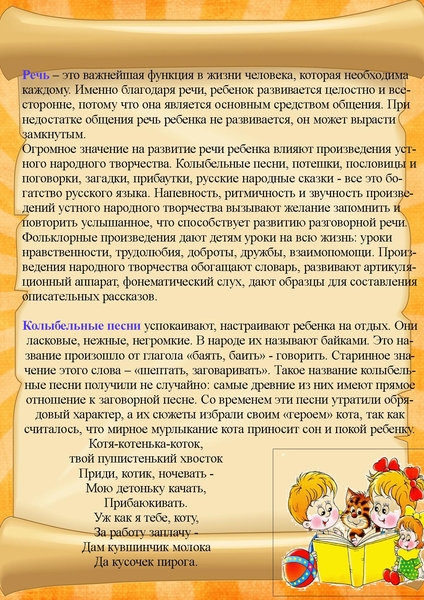 Речь – это важнейшая функция в жизни человека, которая необходима каждому. Именно благодаря речи, ребенок развивается целостно и всесторонне, потому что она является основным средством общения. При недостатке общения речь ребенка не развивается, он может вырасти замкнутым.
Огромное значение на развитие речи ребенка влияют произведения устного народного творчества. Колыбельные песни, потешки, пословицы и поговорки, загадки, прибаутки, русские народные сказки - все это богатство русского языка. Напевность, ритмичность и звучность произведений устного народного творчества вызывают желание запомнить и повторить услышанное, что способствует развитию разговорной речи. Фольклорные произведения дают детям уроки на всю жизнь: уроки нравственности, трудолюбия, доброты, дружбы, взаимопомощи. Произведения народного творчества обогащают словарь, развивают артикуляционный аппарат, фонематический слух, дают образцы для составления описательных рассказов.

Колыбельные песни успокаивают, настраивают ребенка на отдых. Они ласковые, нежные, негромкие. В народе их называют байками. Это название произошло от глагола «баять, баить» - говорить. Старинное значение этого слова – «шептать, заговаривать». Такое название колыбельные песни получили не случайно: самые древние из них имеют прямое отношение к заговорной песне. Со временем эти песни утратили обрядовый характер, а их сюжеты избрали своим «героем» кота, так как считалось, что мирное мурлыкание кота приносит сон и покой ребенку.
Котя-котенька-коток,
твой пушистенький хвосток
Приди, котик, ночевать -
Мою детоньку качать,
Прибаюкивать.
Уж как я тебе, коту,
За работу заплачу -
Дам кувшинчик молока
Да кусочек пирога.